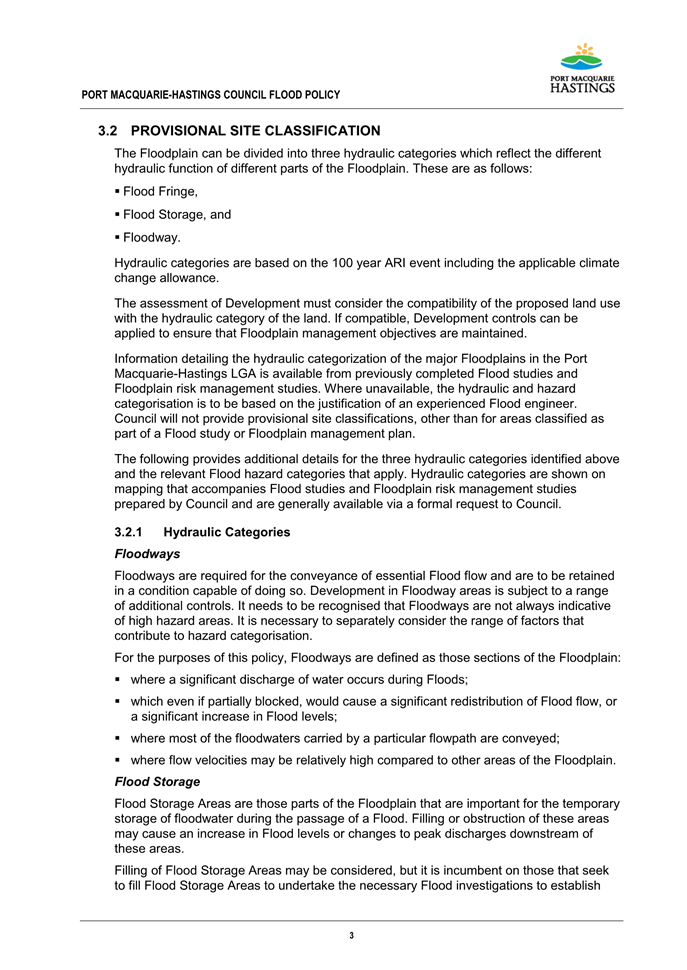 PORT MACQUARIE-HASTINGS COUNCIL FLOOD POLICY

PORT MACQUARIE
HASTINGS

3.2 PROVISIONAL SITE CLASSIFICATION

The Floodplain can be divided into three hydraulic categories which reflect the different hydraulic function of different parts of the Floodplain. These are as follows:

▪ Flood Fringe,

▪ Flood Storage, and

▪ Floodway.

Hydraulic categories are based on the 100 year ARI event including the applicable climate change allowance.

The assessment of Development must consider the compatibility of the proposed land use with the hydraulic category of the land. If compatible, Development controls can be applied to ensure that Floodplain management objectives are maintained.

Information detailing the hydraulic categorization of the major Floodplains in the Port Macquarie-Hastings LGA is available from previously completed Flood studies and Floodplain risk management studies. Where unavailable, the hydraulic and hazard categorisation is to be based on the justification of an experienced Flood engineer. Council will not provide provisional site classifications, other than for areas classified as part of a Flood study or Floodplain management plan.

The following provides additional details for the three hydraulic categories identified above and the relevant Flood hazard categories that apply. Hydraulic categories are shown on mapping that accompanies Flood studies and Floodplain risk management studies prepared by Council and are generally available via a formal request to Council.

3.2.1 Hydraulic Categories

Floodways

Floodways are required for the conveyance of essential Flood flow and are to be retained in a condition capable of doing so. Development in Floodway areas is subject to a range of additional controls. It needs to be recognised that Floodways are not always indicative of high hazard areas. It is necessary to separately consider the range of factors that contribute to hazard categorisation.

For the purposes of this policy, Floodways are defined as those sections of the Floodplain:

▪ where a significant discharge of water occurs during Floods;

▪ which even if partially blocked, would cause a significant redistribution of Flood flow, or a significant increase in Flood levels;

▪ where most of the floodwaters carried by a particular flowpath are conveyed;

▪ where flow velocities may be relatively high compared to other areas of the Floodplain.

Flood Storage

Flood Storage Areas are those parts of the Floodplain that are important for the temporary storage of floodwater during the passage of a Flood. Filling or obstruction of these areas may cause an increase in Flood levels or changes to peak discharges downstream of these areas.

Filling of Flood Storage Areas may be considered, but it is incumbent on those that seek to fill Flood Storage Areas to undertake the necessary Flood investigations to establish

3